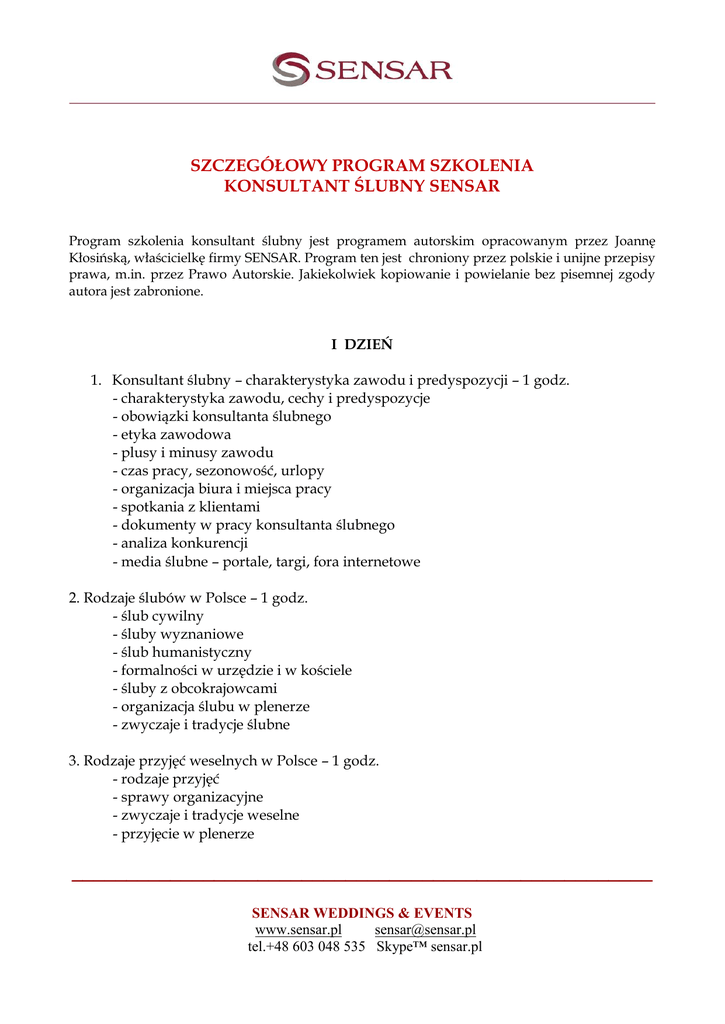 SENSAR

SZCZEGÓŁOWY PROGRAM SZKOLENIA
KONSULTANT ŚLUBNY SENSAR

Program szkolenia konsultant ślubny jest programem autorskim opracowanym przez Joannę Kłosińską, właścicielkę firmy SENSAR. Program ten jest chroniony przez polskie i unijne przepisy prawa, m.in. przez Prawo Autorskie. Jakiekolwiek kopiowanie i powielanie bez pisemnej zgody autora jest zabronione.

I DZIEŃ

1. Konsultant ślubny – charakterystyka zawodu i predyspozycji – 1 godz.
- charakterystyka zawodu, cechy i predyspozycje
- obowiązki konsultanta ślubnego
- etyka zawodowa
- plusy i minusy zawodu
- czas pracy, sezonowość, urlopy
- organizacja biura i miejsca pracy
- spotkania z klientami
- dokumenty w pracy konsultanta ślubnego
- analiza konkurencji
- media ślubne – portale, targi, fora internetowe

2. Rodzaje ślubów w Polsce – 1 godz.
- ślub cywilny
- śluby wyznaniowe
- ślub humanistyczny
- formalności w urzędzie i w kościele
- śluby z obcokrajowcami
- organizacja ślubu w plenerze
- zwyczaje i tradycje ślubne

3. Rodzaje przyjęć weselnych w Polsce – 1 godz.
- rodzaje przyjęć
- sprawy organizacyjne
- zwyczaje i tradycje weselne
- przyjęcie w plenerze

SENSAR WEDDINGS & EVENTS
www.sensar.pl sensar@sensar.pl
tel.+48 603 048 535 Skype™ sensar.pl